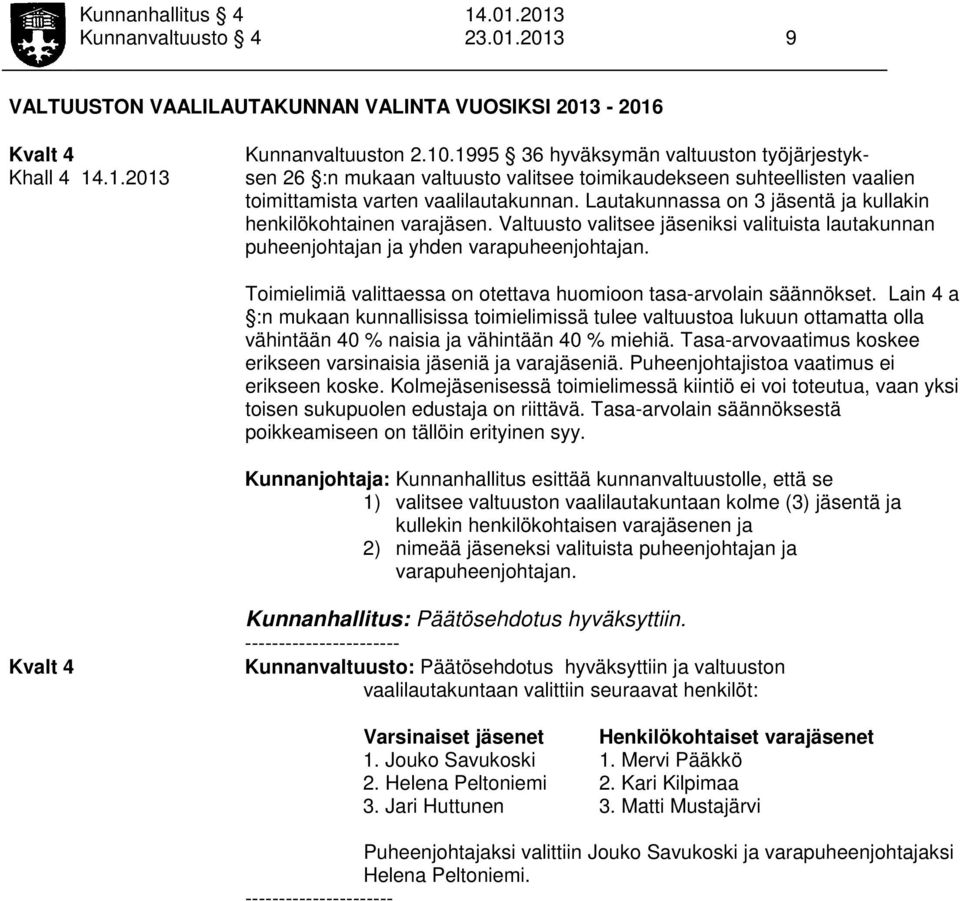 Kunnanhallitus § 4 14.01.2013
Kunnanvaltuusto § 4 23.01.2013 9

VALTUUSTON VAALILAUTAKUNNAN VALINTA VUOSIKSI 2013 - 2016

Kvalt 4
Khall 4 14.1.2013

Kunnanvaltuuston 2.10.1995 § 36 hyväksymän valtuuston työjärjestyksen 26 §:n mukaan valtuusto valitsee toimikaudekseen suhteellisten vaalien toimittamista varten vaalilautakunnan. Lautakunnassa on 3 jäsentä ja kullakin henkilökohtainen varajäsen. Valtuusto valitsee jäseniksi valituista lautakunnan puheenjohtajan ja yhden varapuheenjohtajan.

Toimielimiä valittaessa on otettava huomioon tasa-arvolain säännökset. Lain 4 a §:n mukaan kunnallisissa toimielimissä tulee valtuustoa lukuun ottamatta olla vähintään 40 % naisia ja vähintään 40 % miehiä. Tasa-arvovaatimus koskee erikseen varsinaisia jäseniä ja varajäseniä. Puheenjohtajistoa vaatimus ei erikseen koske. Kolmejäsenisessä toimielimessä kiintiö ei voi toteutua, vaan yksi toisen sukupuolen edustaja on riittävä. Tasa-arvolain säännöksestä poikkeamiseen on tällöin erityinen syy.

Kunnanjohtaja: Kunnanhallitus esittää kunnanvaltuustolle, että se
1) valitsee valtuuston vaalilautakuntaan kolme (3) jäsentä ja kullekin henkilökohtaisen varajäsenen ja
2) nimeää jäseneksi valituista puheenjohtajan ja varapuheenjohtajan.

Kunnanhallitus: Päätösehdotus hyväksyttiin.
-----------------------

Kvalt 4

Kunnanvaltuusto: Päätösehdotus hyväksyttiin ja valtuuston vaalilautakuntaan valittiin seuraavat henkilöt:

| Varsinaiset jäsenet | Henkilökohtaiset varajäsenet |
|---|---|
| 1. Jouko Savukoski | 1. Mervi Pääkkö |
| 2. Helena Peltoniemi | 2. Kari Kilpimaa |
| 3. Jari Huttunen | 3. Matti Mustajärvi |

Puheenjohtajaksi valittiin Jouko Savukoski ja varapuheenjohtajaksi Helena Peltoniemi.
----------------------